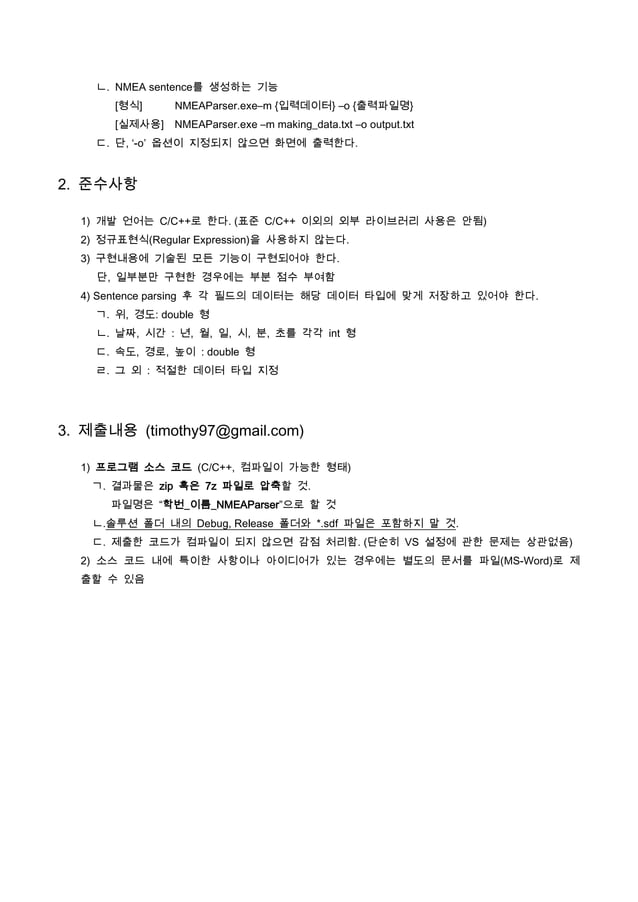 ㄴ. NMEA sentence를 생성하는 기능

[형식] NMEAParser.exe–m {입력데이터} –o {출력파일명}

[실제사용] NMEAParser.exe –m making_data.txt –o output.txt

ㄷ. 단, '-o' 옵션이 지정되지 않으면 화면에 출력한다.

2. 준수사항

1) 개발 언어는 C/C++로 한다. (표준 C/C++ 이외의 외부 라이브러리 사용은 안됨)

2) 정규표현식(Regular Expression)을 사용하지 않는다.

3) 구현내용에 기술된 모든 기능이 구현되어야 한다.

단, 일부분만 구현한 경우에는 부분 점수 부여함

4) Sentence parsing 후 각 필드의 데이터는 해당 데이터 타입에 맞게 저장하고 있어야 한다.

ㄱ. 위, 경도: double 형

ㄴ. 날짜, 시간 : 년, 월, 일, 시, 분, 초를 각각 int 형

ㄷ. 속도, 경로, 높이 : double 형

ㄹ. 그 외 : 적절한 데이터 타입 지정

3. 제출내용 (timothy97@gmail.com)

1) 프로그램 소스 코드 (C/C++, 컴파일이 가능한 형태)

ㄱ. 결과물은 zip 혹은 7z 파일로 압축할 것.

파일명은 "학번_이름_NMEAParser"으로 할 것

ㄴ.솔루션 폴더 내의 Debug, Release 폴더와 *.sdf 파일은 포함하지 말 것.

ㄷ. 제출한 코드가 컴파일이 되지 않으면 감점 처리함. (단순히 VS 설정에 관한 문제는 상관없음)

2) 소스 코드 내에 특이한 사항이나 아이디어가 있는 경우에는 별도의 문서를 파일(MS-Word)로 제출할 수 있음